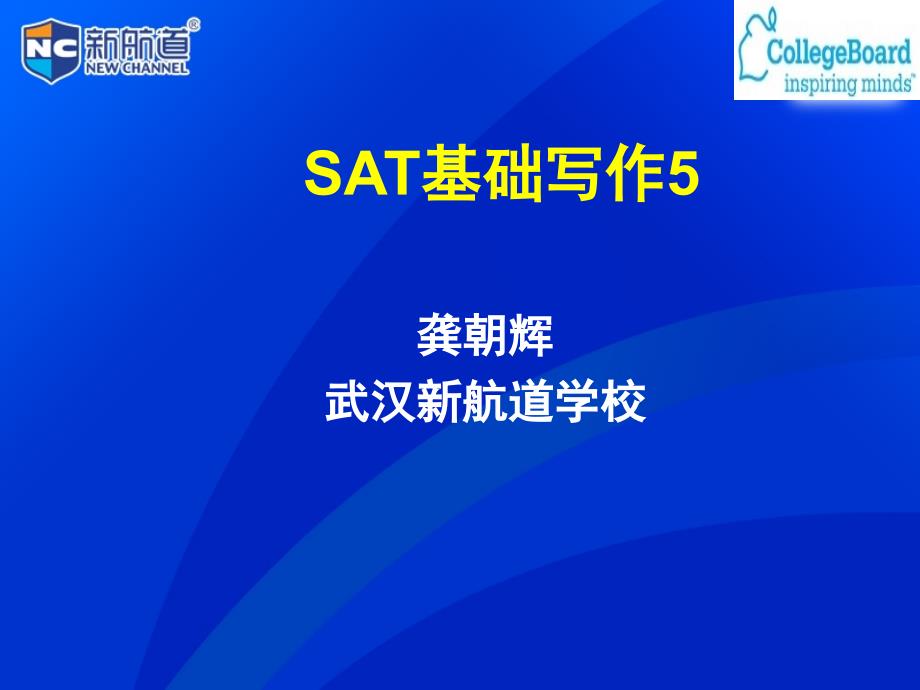 NC 新航道®
NEW CHANNEL

CollegeBoard
inspiring minds™

SAT基础写作5

龚朝辉
武汉新航道学校